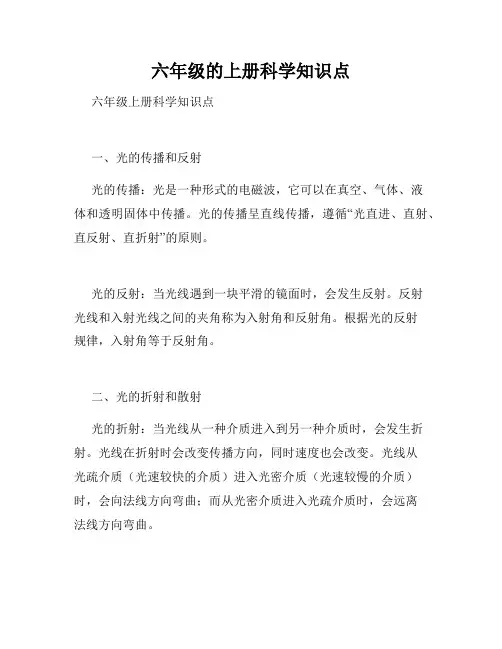 六年级的上册科学知识点

六年级上册科学知识点

一、光的传播和反射

光的传播：光是一种形式的电磁波，它可以在真空、气体、液体和透明固体中传播。光的传播呈直线传播，遵循“光直进、直射、直反射、直折射”的原则。

光的反射：当光线遇到一块平滑的镜面时，会发生反射。反射光线和入射光线之间的夹角称为入射角和反射角。根据光的反射规律，入射角等于反射角。

二、光的折射和散射

光的折射：当光线从一种介质进入到另一种介质时，会发生折射。光线在折射时会改变传播方向，同时速度也会改变。光线从光疏介质（光速较快的介质）进入光密介质（光速较慢的介质）时，会向法线方向弯曲；而从光密介质进入光疏介质时，会远离法线方向弯曲。